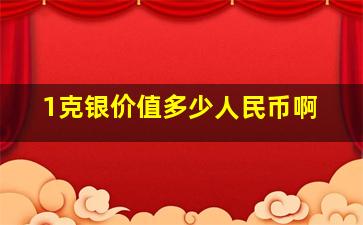 1克银价值多少人民币啊